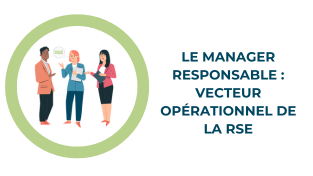 RSE

LE MANAGER RESPONSABLE : VECTEUR OPÉRATIONNEL DE LA RSE